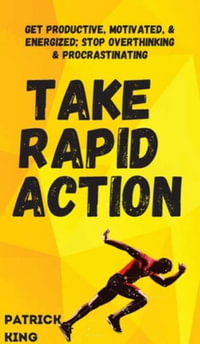 GET PRODUCTIVE, MOTIVATED, & ENERGIZED; STOP OVERTHINKING & PROCRASTINATING

TAKE RAPID ACTION

PATRICK KING